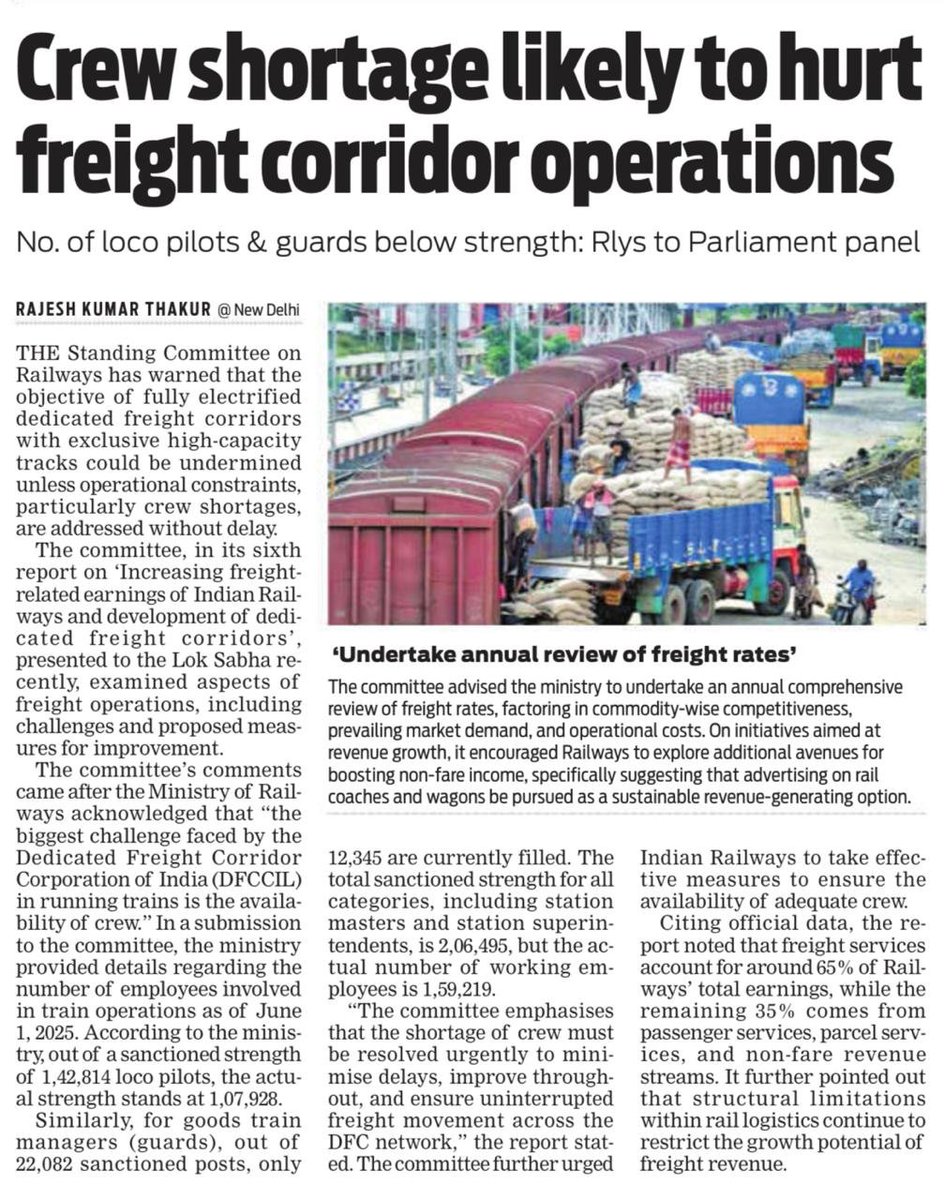 Crew shortage likely to hurt freight corridor operations

No. of loco pilots & guards below strength: Rlys to Parliament panel

RAJESH KUMAR THAKUR @ New Delhi

THE Standing Committee on Railways has warned that the objective of fully electrified dedicated freight corridors with exclusive high-capacity tracks could be undermined unless operational constraints, particularly crew shortages, are addressed without delay.

The committee, in its sixth report on 'Increasing freight-related earnings of Indian Railways and development of dedicated freight corridors', presented to the Lok Sabha recently, examined aspects of freight operations, including challenges and proposed measures for improvement.

The committee's comments came after the Ministry of Railways acknowledged that "the biggest challenge faced by the Dedicated Freight Corridor Corporation of India (DFCCIL) in running trains is the availability of crew." In a submission to the committee, the ministry provided details regarding the number of employees involved in train operations as of June 1, 2025. According to the ministry, out of a sanctioned strength of 1,42,814 loco pilots, the actual strength stands at 1,07,928.

Similarly, for goods train managers (guards), out of 22,082 sanctioned posts, only 12,345 are currently filled. The total sanctioned strength for all categories, including station masters and station superintendents, is 2,06,495, but the actual number of working employees is 1,59,219.

"The committee emphasises that the shortage of crew must be resolved urgently to minimise delays, improve throughout, and ensure uninterrupted freight movement across the DFC network," the report stated. The committee further urged Indian Railways to take effective measures to ensure the availability of adequate crew.

Citing official data, the report noted that freight services account for around 65% of Railways' total earnings, while the remaining 35% comes from passenger services, parcel services, and non-fare revenue streams. It further pointed out that structural limitations within rail logistics continue to restrict the growth potential of freight revenue.

'Undertake annual review of freight rates'

The committee advised the ministry to undertake an annual comprehensive review of freight rates, factoring in commodity-wise competitiveness, prevailing market demand, and operational costs. On initiatives aimed at revenue growth, it encouraged Railways to explore additional avenues for boosting non-fare income, specifically suggesting that advertising on rail coaches and wagons be pursued as a sustainable revenue-generating option.